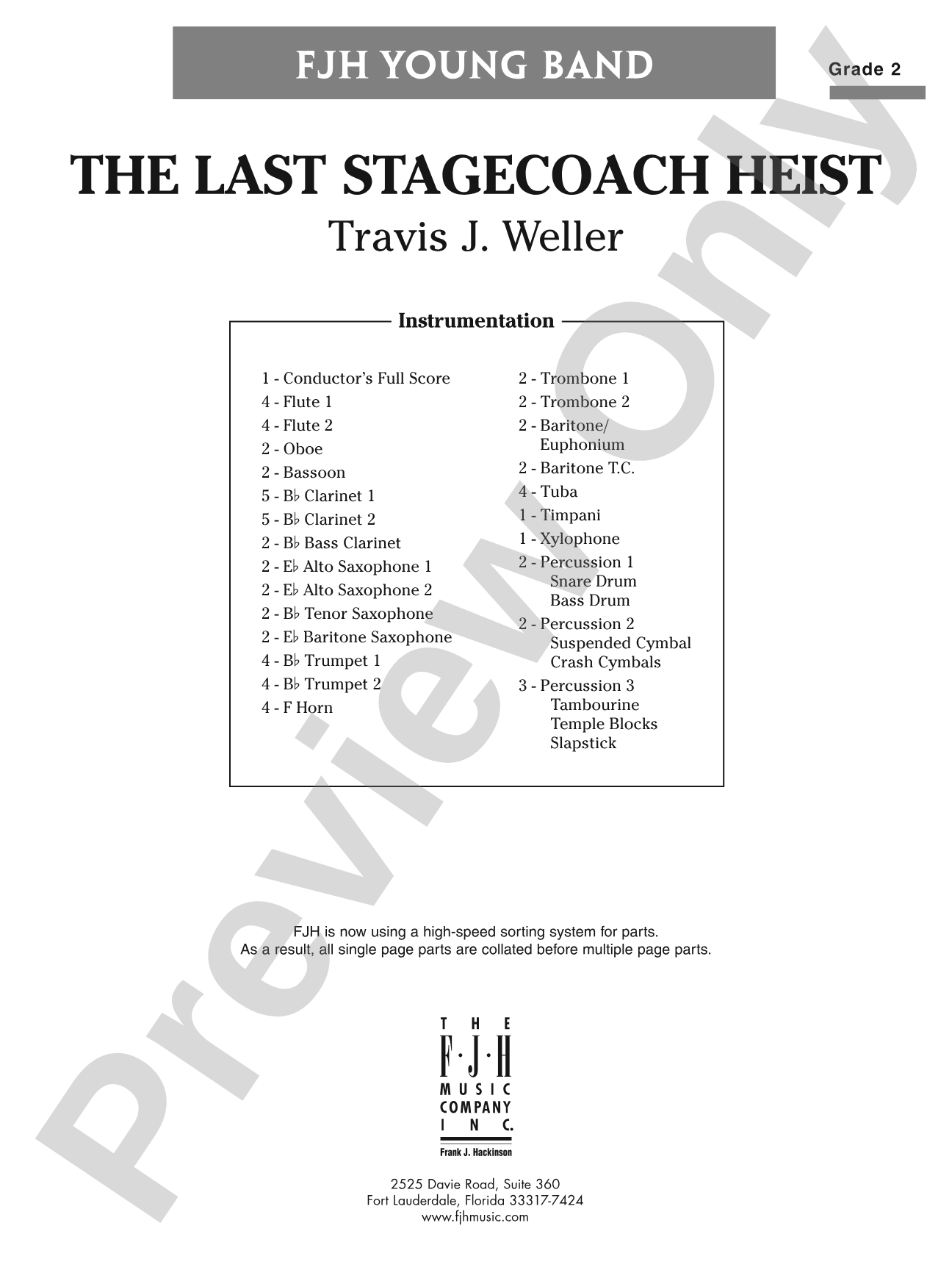 FJH YOUNG BAND

Grade 2

THE LAST STAGECOACH HEIST

Travis J. Weller

Instrumentation

1 - Conductor's Full Score
4 - Flute 1
4 - Flute 2
2 - Oboe
2 - Bassoon
5 - B♭ Clarinet 1
5 - B♭ Clarinet 2
2 - B♭ Bass Clarinet
2 - E♭ Alto Saxophone 1
2 - E♭ Alto Saxophone 2
2 - B♭ Tenor Saxophone
2 - E♭ Baritone Saxophone
4 - B♭ Trumpet 1
4 - B♭ Trumpet 2
4 - F Horn

2 - Trombone 1
2 - Trombone 2
2 - Baritone/ Euphonium
2 - Baritone T.C.
4 - Tuba
1 - Timpani
1 - Xylophone
2 - Percussion 1
Snare Drum
Bass Drum
2 - Percussion 2
Suspended Cymbal
Crash Cymbals
3 - Percussion 3
Tambourine
Temple Blocks
Slapstick

FJH is now using a high-speed sorting system for parts.
As a result, all single page parts are collated before multiple page parts.

THE F·J·H MUSIC COMPANY INC.
Frank J. Hackinson

2525 Davie Road, Suite 360
Fort Lauderdale, Florida 33317-7424
www.fjhmusic.com

Preview Only